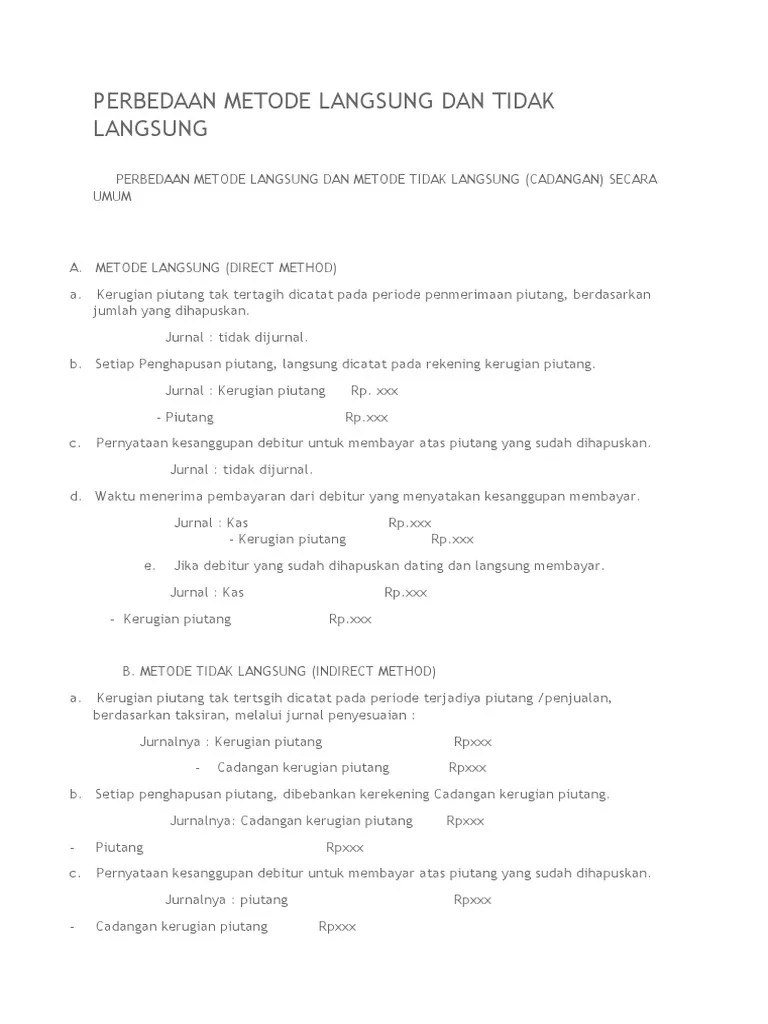 PERBEDAAN METODE LANGSUNG DAN TIDAK LANGSUNG

PERBEDAAN METODE LANGSUNG DAN METODE TIDAK LANGSUNG (CADANGAN) SECARA UMUM

A. METODE LANGSUNG (DIRECT METHOD)

a. Kerugian piutang tak tertagih dicatat pada periode penmerimaan piutang, berdasarkan jumlah yang dihapuskan.

Jurnal : tidak dijurnal.

b. Setiap Penghapusan piutang, langsung dicatat pada rekening kerugian piutang.

Jurnal : Kerugian piutang Rp. xxx

- Piutang Rp.xxx

c. Pernyataan kesanggupan debitur untuk membayar atas piutang yang sudah dihapuskan.

Jurnal : tidak dijurnal.

d. Waktu menerima pembayaran dari debitur yang menyatakan kesanggupan membayar.

Jurnal : Kas Rp.xxx
- Kerugian piutang Rp.xxx

e. Jika debitur yang sudah dihapuskan dating dan langsung membayar.

Jurnal : Kas Rp.xxx

- Kerugian piutang Rp.xxx

B. METODE TIDAK LANGSUNG (INDIRECT METHOD)

a. Kerugian piutang tak tertsgih dicatat pada periode terjadiya piutang /penjualan, berdasarkan taksiran, melalui jurnal penyesuaian :

Jurnalnya : Kerugian piutang Rpxxx

- Cadangan kerugian piutang Rpxxx

b. Setiap penghapusan piutang, dibebankan kerekening Cadangan kerugian piutang.

Jurnalnya: Cadangan kerugian piutang Rpxxx

- Piutang Rpxxx

c. Pernyataan kesanggupan debitur untuk membayar atas piutang yang sudah dihapuskan.

Jurnalnya : piutang Rpxxx

- Cadangan kerugian piutang Rpxxx